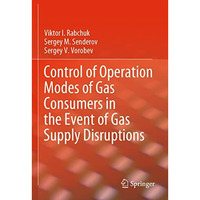 Viktor I. Rabchuk
Sergey M. Senderov
Sergey V. Vorobev

Control of Operation Modes of Gas Consumers in the Event of Gas Supply Disruptions

Springer